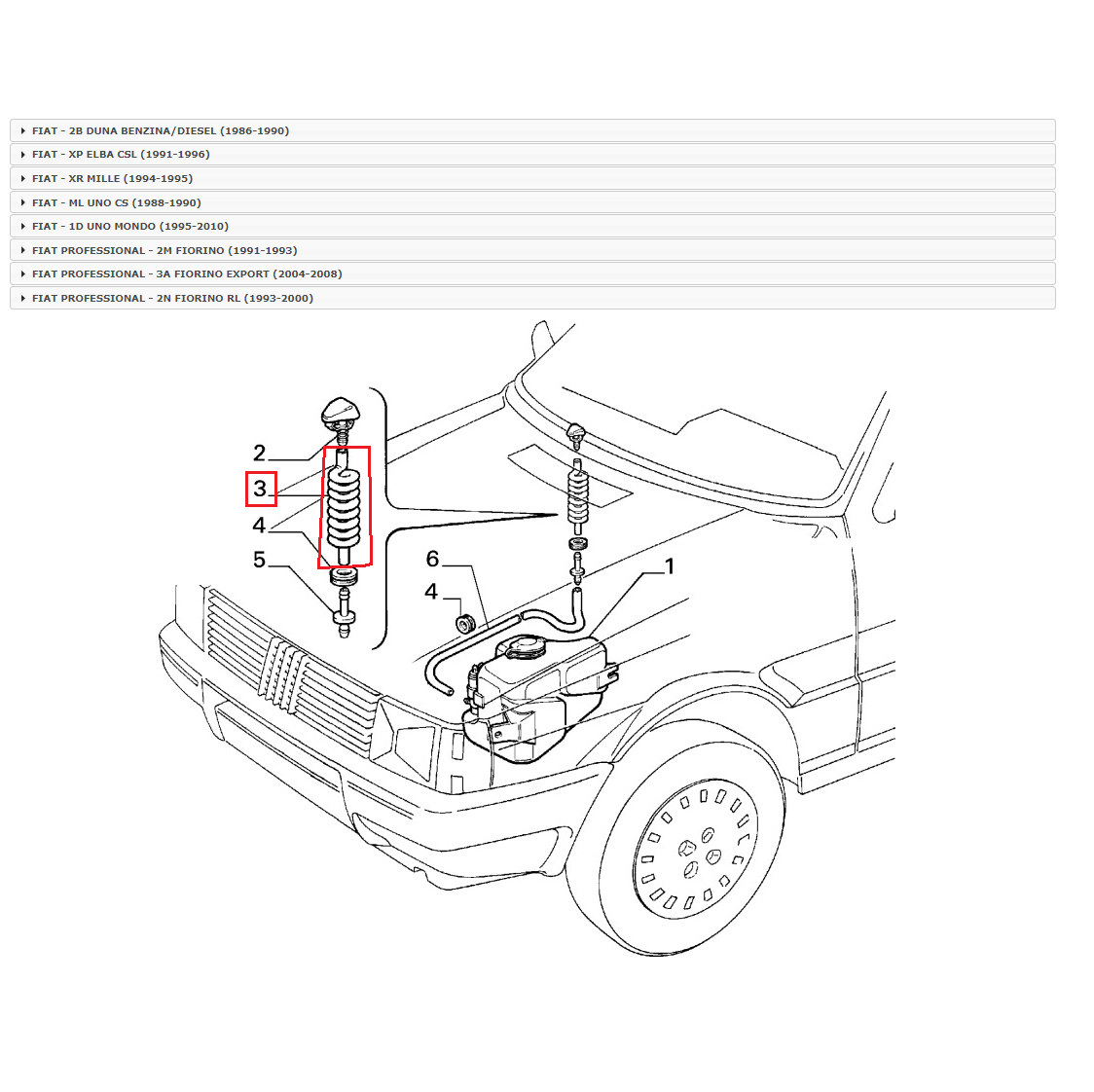 FIAT - 2B DUNA BENZINA/DIESEL (1986-1990)
FIAT - XP ELBA CSL (1991-1996)
FIAT - XR MILLE (1994-1995)
FIAT - ML UNO CS (1988-1990)
FIAT - 1D UNO MONDO (1995-2010)
FIAT PROFESSIONAL - 2M FIORINO (1991-1993)
FIAT PROFESSIONAL - 3A FIORINO EXPORT (2004-2008)
FIAT PROFESSIONAL - 2N FIORINO RL (1993-2000)

2
3
4
5
6
4
1